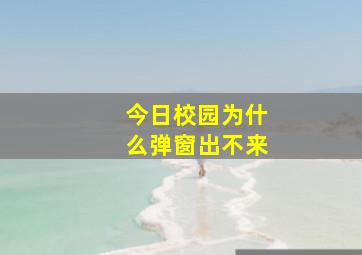 今日校园为什么弹窗出不来